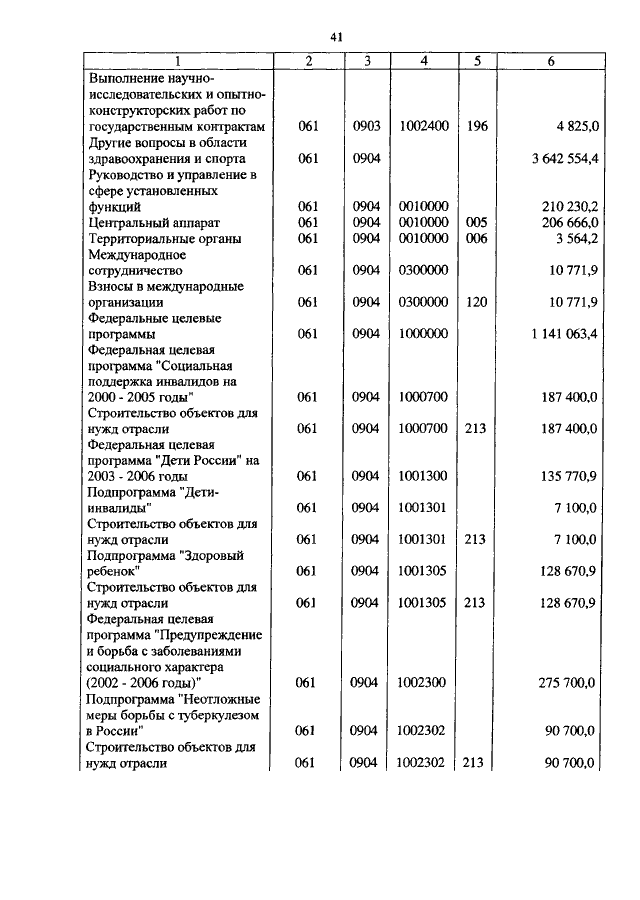 41

| 1 | 2 | 3 | 4 | 5 | 6 |
|---|---|---|---|---|---|
| Выполнение научно-исследовательских и опытно-конструкторских работ по государственным контрактам | 061 | 0903 | 1002400 | 196 | 4 825,0 |
| Другие вопросы в области здравоохранения и спорта | 061 | 0904 | | | 3 642 554,4 |
| Руководство и управление в сфере установленных функций | 061 | 0904 | 0010000 | | 210 230,2 |
| Центральный аппарат | 061 | 0904 | 0010000 | 005 | 206 666,0 |
| Территориальные органы | 061 | 0904 | 0010000 | 006 | 3 564,2 |
| Международное сотрудничество | 061 | 0904 | 0300000 | | 10 771,9 |
| Взносы в международные организации | 061 | 0904 | 0300000 | 120 | 10 771,9 |
| Федеральные целевые программы | 061 | 0904 | 1000000 | | 1 141 063,4 |
| Федеральная целевая программа "Социальная поддержка инвалидов на 2000 - 2005 годы" | 061 | 0904 | 1000700 | | 187 400,0 |
| Строительство объектов для нужд отрасли | 061 | 0904 | 1000700 | 213 | 187 400,0 |
| Федеральная целевая программа "Дети России" на 2003 - 2006 годы | 061 | 0904 | 1001300 | | 135 770,9 |
| Подпрограмма "Дети-инвалиды" | 061 | 0904 | 1001301 | | 7 100,0 |
| Строительство объектов для нужд отрасли | 061 | 0904 | 1001301 | 213 | 7 100,0 |
| Подпрограмма "Здоровый ребенок" | 061 | 0904 | 1001305 | | 128 670,9 |
| Строительство объектов для нужд отрасли | 061 | 0904 | 1001305 | 213 | 128 670,9 |
| Федеральная целевая программа "Предупреждение и борьба с заболеваниями социального характера (2002 - 2006 годы)" | 061 | 0904 | 1002300 | | 275 700,0 |
| Подпрограмма "Неотложные меры борьбы с туберкулезом в России" | 061 | 0904 | 1002302 | | 90 700,0 |
| Строительство объектов для нужд отрасли | 061 | 0904 | 1002302 | 213 | 90 700,0 |